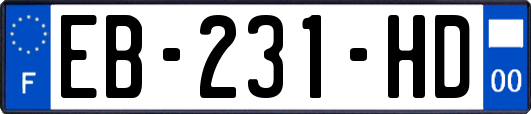 F
EB-231-HD
00